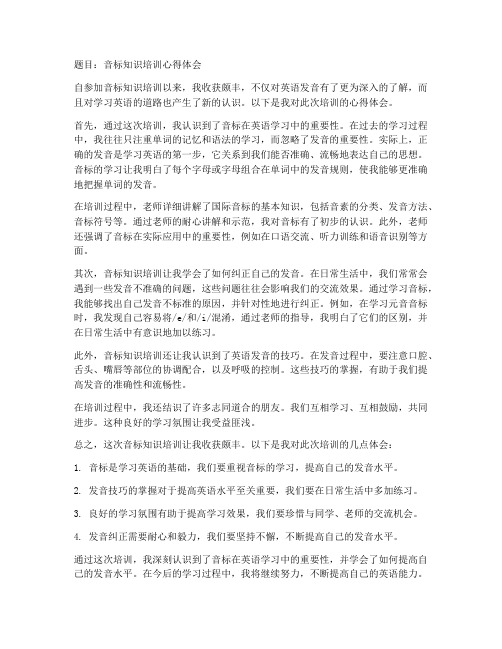 题目：音标知识培训心得体会

自参加音标知识培训以来，我收获颇丰，不仅对英语发音有了更为深入的了解，而且对学习英语的道路也产生了新的认识。以下是我对此次培训的心得体会。

首先，通过这次培训，我认识到了音标在英语学习中的重要性。在过去的学习过程中，我往往只注重单词的记忆和语法的学习，而忽略了发音的重要性。实际上，正确的发音是学习英语的第一步，它关系到我们能否准确、流畅地表达自己的思想。音标的学习让我明白了每个字母或字母组合在单词中的发音规则，使我能够更准确地把握单词的发音。

在培训过程中，老师详细讲解了国际音标的基本知识，包括音素的分类、发音方法、音标符号等。通过老师的耐心讲解和示范，我对音标有了初步的认识。此外，老师还强调了音标在实际应用中的重要性，例如在口语交流、听力训练和语音识别等方面。

其次，音标知识培训让我学会了如何纠正自己的发音。在日常生活中，我们常常会遇到一些发音不准确的问题，这些问题往往会影响我们的交流效果。通过学习音标，我能够找出自己发音不标准的原因，并针对性地进行纠正。例如，在学习元音音标时，我发现自己容易将/e/和/i/混淆，通过老师的指导，我明白了它们的区别，并在日常生活中有意识地加以练习。

此外，音标知识培训还让我认识到了英语发音的技巧。在发音过程中，要注意口腔、舌头、嘴唇等部位的协调配合，以及呼吸的控制。这些技巧的掌握，有助于我们提高发音的准确性和流畅性。

在培训过程中，我还结识了许多志同道合的朋友。我们互相学习、互相鼓励，共同进步。这种良好的学习氛围让我受益匪浅。

总之，这次音标知识培训让我收获颇丰。以下是我对此次培训的几点体会：

1. 音标是学习英语的基础，我们要重视音标的学习，提高自己的发音水平。

2. 发音技巧的掌握对于提高英语水平至关重要，我们要在日常生活中多加练习。

3. 良好的学习氛围有助于提高学习效果，我们要珍惜与同学、老师的交流机会。

4. 发音纠正需要耐心和毅力，我们要坚持不懈，不断提高自己的发音水平。

通过这次培训，我深刻认识到了音标在英语学习中的重要性，并学会了如何提高自己的发音水平。在今后的学习过程中，我将继续努力，不断提高自己的英语能力。